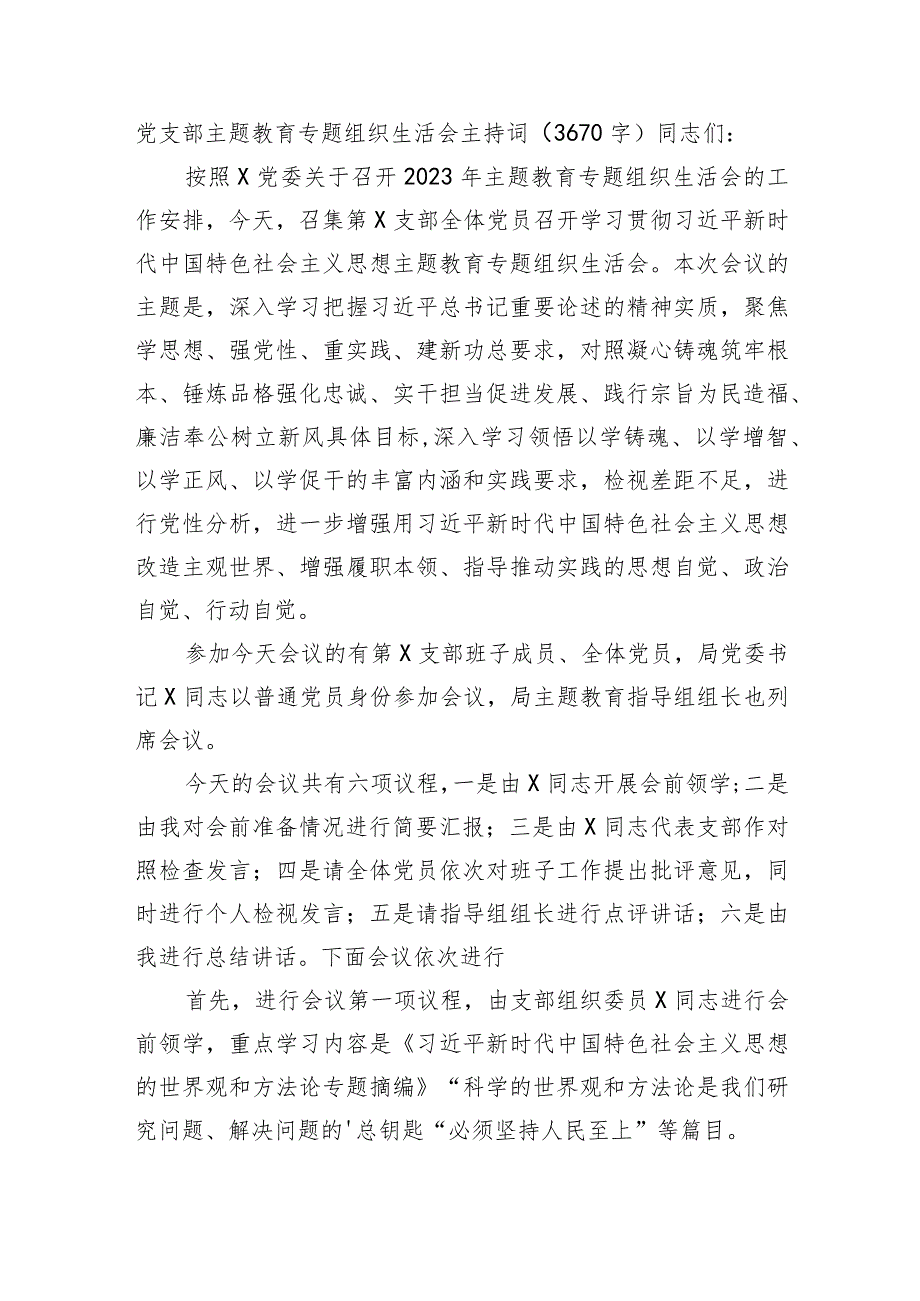 党支部主题教育专题组织生活会主持词（3670字）同志们：

按照X党委关于召开2023年主题教育专题组织生活会的工作安排，今天，召集第X支部全体党员召开学习贯彻习近平新时代中国特色社会主义思想主题教育专题组织生活会。本次会议的主题是，深入学习把握习近平总书记重要论述的精神实质，聚焦学思想、强党性、重实践、建新功总要求，对照凝心铸魂筑牢根本、锤炼品格强化忠诚、实干担当促进发展、践行宗旨为民造福、廉洁奉公树立新风具体目标,深入学习领悟以学铸魂、以学增智、以学正风、以学促干的丰富内涵和实践要求，检视差距不足，进行党性分析，进一步增强用习近平新时代中国特色社会主义思想改造主观世界、增强履职本领、指导推动实践的思想自觉、政治自觉、行动自觉。

参加今天会议的有第X支部班子成员、全体党员，局党委书记X同志以普通党员身份参加会议，局主题教育指导组组长也列席会议。

今天的会议共有六项议程，一是由X同志开展会前领学;二是由我对会前准备情况进行简要汇报；三是由X同志代表支部作对照检查发言；四是请全体党员依次对班子工作提出批评意见，同时进行个人检视发言；五是请指导组组长进行点评讲话；六是由我进行总结讲话。下面会议依次进行

首先，进行会议第一项议程，由支部组织委员X同志进行会前领学，重点学习内容是《习近平新时代中国特色社会主义思想的世界观和方法论专题摘编》“科学的世界观和方法论是我们研究问题、解决问题的'总钥匙“必须坚持人民至上”等篇目。